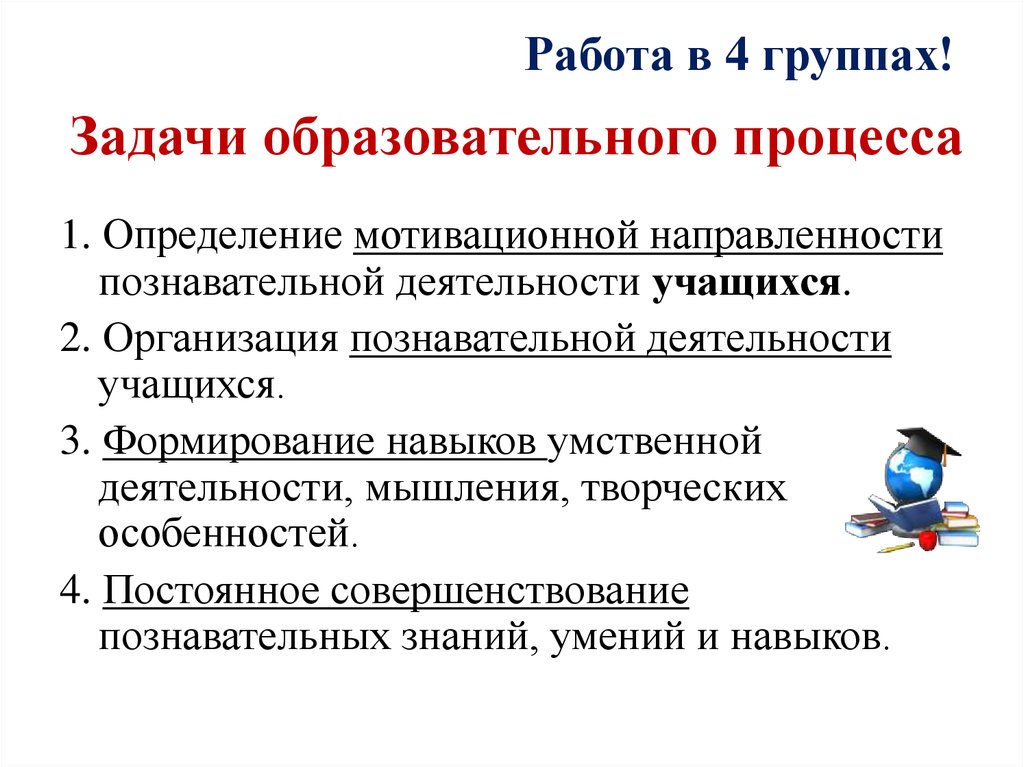 Работа в 4 группах!

Задачи образовательного процесса

1. Определение мотивационной направленности познавательной деятельности учащихся.

2. Организация познавательной деятельности учащихся.

3. Формирование навыков умственной деятельности, мышления, творческих особенностей.

4. Постоянное совершенствование познавательных знаний, умений и навыков.